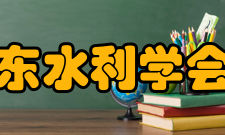 东水利学会